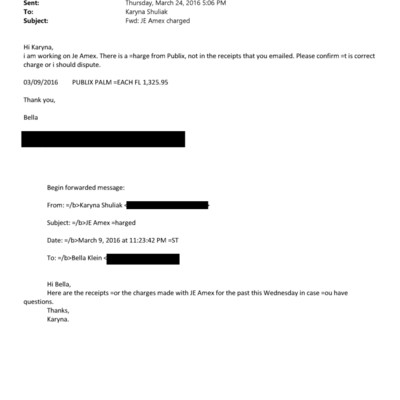 Sent: Thursday, March 24, 2016 5:06 PM
To: Karyna Shuliak
Subject: Fwd: JE Amex charged

Hi Karyna,
i am working on Je Amex. There is a =harge from Publix, not in the receipts that you emailed. Please confirm =t is correct charge or i should dispute.

03/09/2016 PUBLIX PALM =EACH FL 1,325.95

Thank you,

Bella

Begin forwarded message:

From: =/b>Karyna Shuliak <

Subject: =/b>JE Amex =harged

Date: =/b>March 9, 2016 at 11:23:42 PM =ST

To: =/b>Bella Klein <

Hi Bella,
Here are the receipts =or the charges made with JE Amex for the past this Wednesday in case =ou have questions.
Thanks,
Karyna.